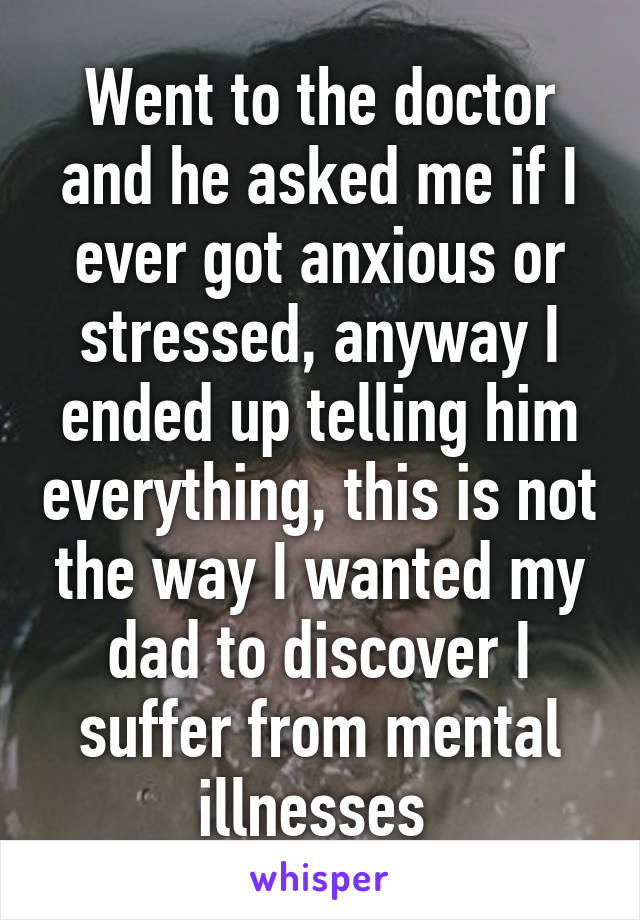 Went to the doctor and he asked me if I ever got anxious or stressed, anyway I ended up telling him everything, this is not the way I wanted my dad to discover I suffer from mental illnesses

whisper